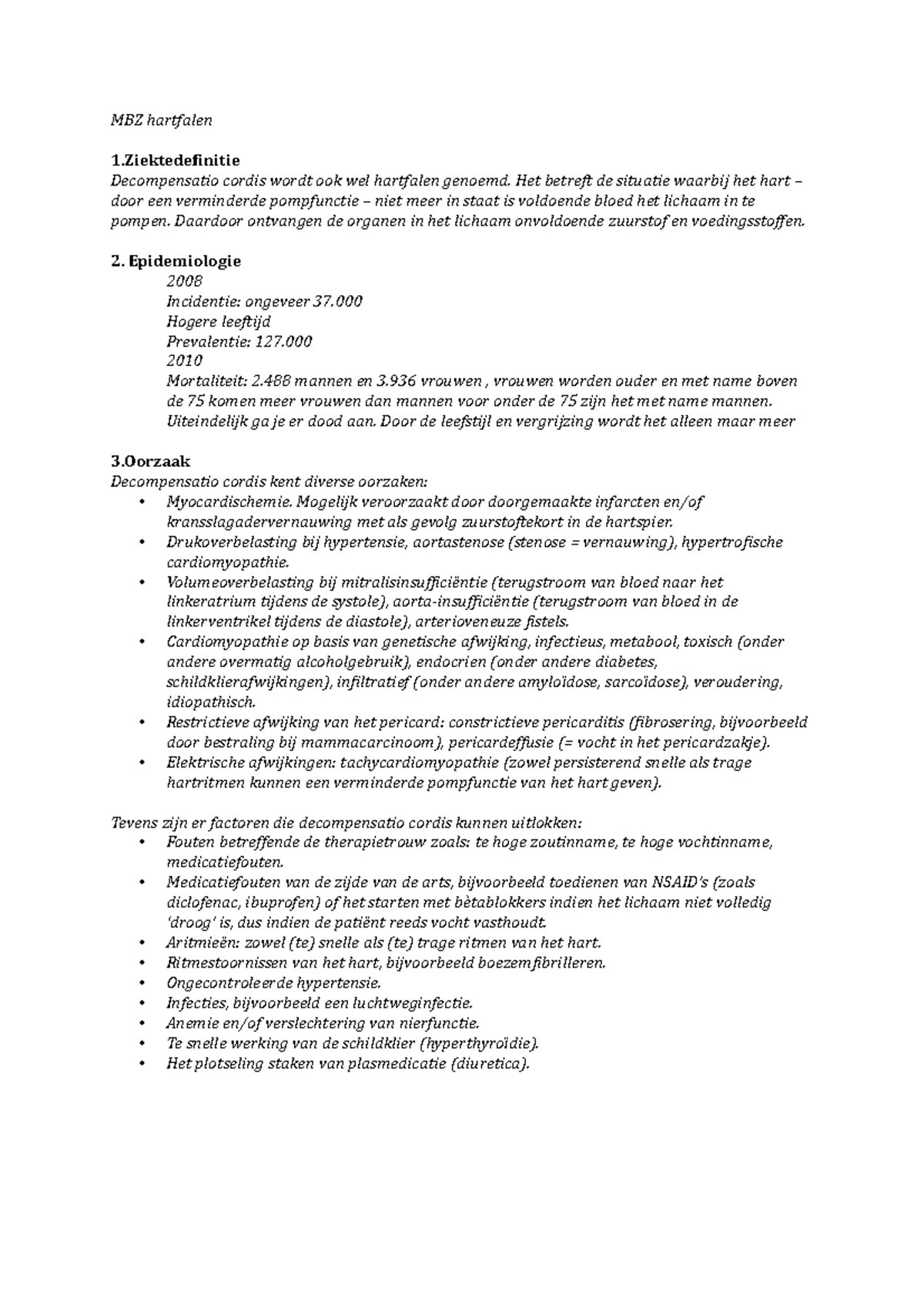 MBZ hartfalen

1.Ziektedefinitie
Decompensatio cordis wordt ook wel hartfalen genoemd. Het betreft de situatie waarbij het hart – door een verminderde pompfunctie – niet meer in staat is voldoende bloed het lichaam in te pompen. Daardoor ontvangen de organen in het lichaam onvoldoende zuurstof en voedingsstoffen.

2. Epidemiologie
2008
Incidentie: ongeveer 37.000
Hogere leeftijd
Prevalentie: 127.000
2010
Mortaliteit: 2.488 mannen en 3.936 vrouwen , vrouwen worden ouder en met name boven de 75 komen meer vrouwen dan mannen voor onder de 75 zijn het met name mannen.
Uiteindelijk ga je er dood aan. Door de leefstijl en vergrijzing wordt het alleen maar meer

3.Oorzaak
Decompensatio cordis kent diverse oorzaken:
• Myocardischemie. Mogelijk veroorzaakt door doorgemaakte infarcten en/of kransslagadervernauwing met als gevolg zuurstoftekort in de hartspier.
• Drukoverbelasting bij hypertensie, aortastenose (stenose = vernauwing), hypertrofische cardiomyopathie.
• Volumeoverbelasting bij mitralisinsufficiëntie (terugstroom van bloed naar het linkeratrium tijdens de systole), aorta-insufficiëntie (terugstroom van bloed in de linkerventrikel tijdens de diastole), arterioveneuze fistels.
• Cardiomyopathie op basis van genetische afwijking, infectieus, metabool, toxisch (onder andere overmatig alcoholgebruik), endocrien (onder andere diabetes, schildklierafwijkingen), infiltratief (onder andere amyloïdose, sarcoïdose), veroudering, idiopathisch.
• Restrictieve afwijking van het pericard: constrictieve pericarditis (fibrosering, bijvoorbeeld door bestraling bij mammacarcinoom), pericardeffusie (= vocht in het pericardzakje).
• Elektrische afwijkingen: tachycardiomyopathie (zowel persisterend snelle als trage hartritmen kunnen een verminderde pompfunctie van het hart geven).

Tevens zijn er factoren die decompensatio cordis kunnen uitlokken:
• Fouten betreffende de therapietrouw zoals: te hoge zoutinname, te hoge vochtinname, medicatiefouten.
• Medicatiefouten van de zijde van de arts, bijvoorbeeld toedienen van NSAID's (zoals diclofenac, ibuprofen) of het starten met bètablokkers indien het lichaam niet volledig 'droog' is, dus indien de patiënt reeds vocht vasthoudt.
• Aritmieën: zowel (te) snelle als (te) trage ritmen van het hart.
• Ritmestoornissen van het hart, bijvoorbeeld boezemfibrilleren.
• Ongecontroleerde hypertensie.
• Infecties, bijvoorbeeld een luchtweginfectie.
• Anemie en/of verslechtering van nierfunctie.
• Te snelle werking van de schildklier (hyperthyroïdie).
• Het plotseling staken van plasmedicatie (diuretica).